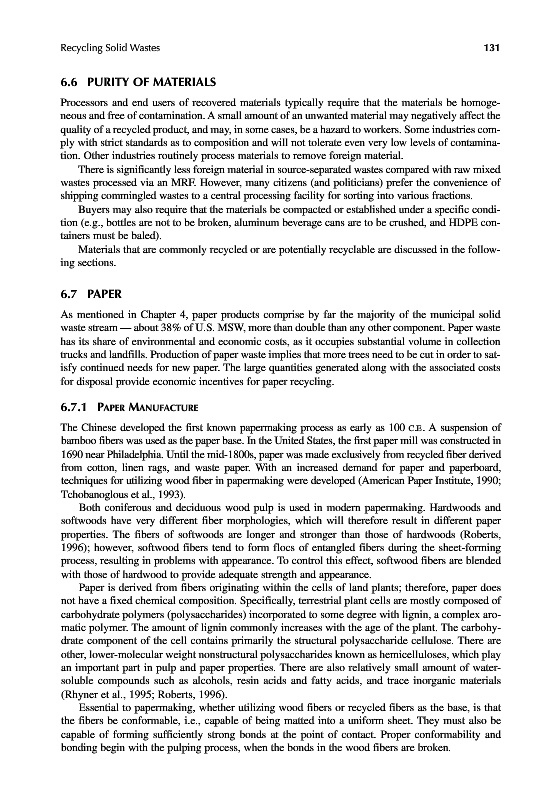 Recycling Solid Wastes 131

6.6 PURITY OF MATERIALS

Processors and end users of recovered materials typically require that the materials be homogeneous and free of contamination. A small amount of an unwanted material may negatively affect the quality of a recycled product, and may, in some cases, be a hazard to workers. Some industries comply with strict standards as to composition and will not tolerate even very low levels of contamination. Other industries routinely process materials to remove foreign material.

There is significantly less foreign material in source-separated wastes compared with raw mixed wastes processed via an MRF. However, many citizens (and politicians) prefer the convenience of shipping commingled wastes to a central processing facility for sorting into various fractions.

Buyers may also require that the materials be compacted or established under a specific condition (e.g., bottles are not to be broken, aluminum beverage cans are to be crushed, and HDPE containers must be baled).

Materials that are commonly recycled or are potentially recyclable are discussed in the following sections.

6.7 PAPER

As mentioned in Chapter 4, paper products comprise by far the majority of the municipal solid waste stream — about 38% of U.S. MSW, more than double than any other component. Paper waste has its share of environmental and economic costs, as it occupies substantial volume in collection trucks and landfills. Production of paper waste implies that more trees need to be cut in order to satisfy continued needs for new paper. The large quantities generated along with the associated costs for disposal provide economic incentives for paper recycling.

6.7.1 PAPER MANUFACTURE

The Chinese developed the first known papermaking process as early as 100 C.E. A suspension of bamboo fibers was used as the paper base. In the United States, the first paper mill was constructed in 1690 near Philadelphia. Until the mid-1800s, paper was made exclusively from recycled fiber derived from cotton, linen rags, and waste paper. With an increased demand for paper and paperboard, techniques for utilizing wood fiber in papermaking were developed (American Paper Institute, 1990; Tchobanoglous et al., 1993).

Both coniferous and deciduous wood pulp is used in modern papermaking. Hardwoods and softwoods have very different fiber morphologies, which will therefore result in different paper properties. The fibers of softwoods are longer and stronger than those of hardwoods (Roberts, 1996); however, softwood fibers tend to form flocs of entangled fibers during the sheet-forming process, resulting in problems with appearance. To control this effect, softwood fibers are blended with those of hardwood to provide adequate strength and appearance.

Paper is derived from fibers originating within the cells of land plants; therefore, paper does not have a fixed chemical composition. Specifically, terrestrial plant cells are mostly composed of carbohydrate polymers (polysaccharides) incorporated to some degree with lignin, a complex aromatic polymer. The amount of lignin commonly increases with the age of the plant. The carbohydrate component of the cell contains primarily the structural polysaccharide cellulose. There are other, lower-molecular weight nonstructural polysaccharides known as hemicelluloses, which play an important part in pulp and paper properties. There are also relatively small amount of water-soluble compounds such as alcohols, resin acids and fatty acids, and trace inorganic materials (Rhyner et al., 1995; Roberts, 1996).

Essential to papermaking, whether utilizing wood fibers or recycled fibers as the base, is that the fibers be conformable, i.e., capable of being matted into a uniform sheet. They must also be capable of forming sufficiently strong bonds at the point of contact. Proper conformability and bonding begin with the pulping process, when the bonds in the wood fibers are broken.